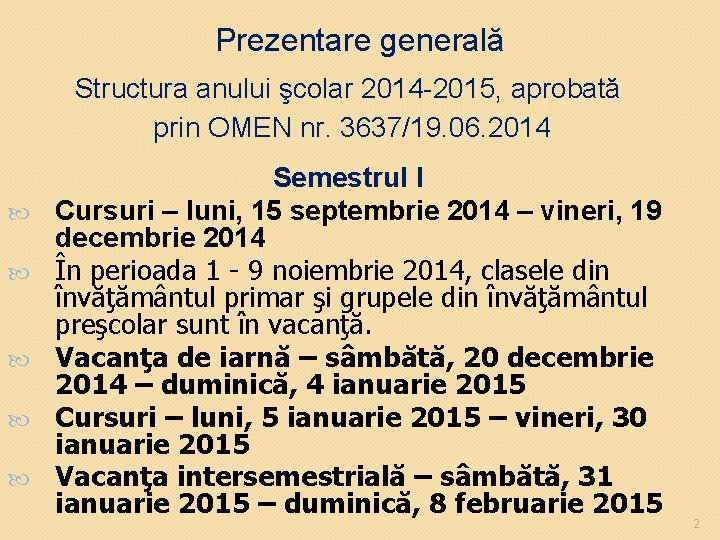 Prezentare generală

Structura anului şcolar 2014-2015, aprobată prin OMEN nr. 3637/19.06.2014

Semestrul I

Cursuri – luni, 15 septembrie 2014 – vineri, 19 decembrie 2014

În perioada 1 - 9 noiembrie 2014, clasele din învăţământul primar şi grupele din învăţământul preşcolar sunt în vacanţă.

Vacanţa de iarnă – sâmbătă, 20 decembrie 2014 – duminică, 4 ianuarie 2015

Cursuri – luni, 5 ianuarie 2015 – vineri, 30 ianuarie 2015

Vacanţa intersemestrială – sâmbătă, 31 ianuarie 2015 – duminică, 8 februarie 2015

2